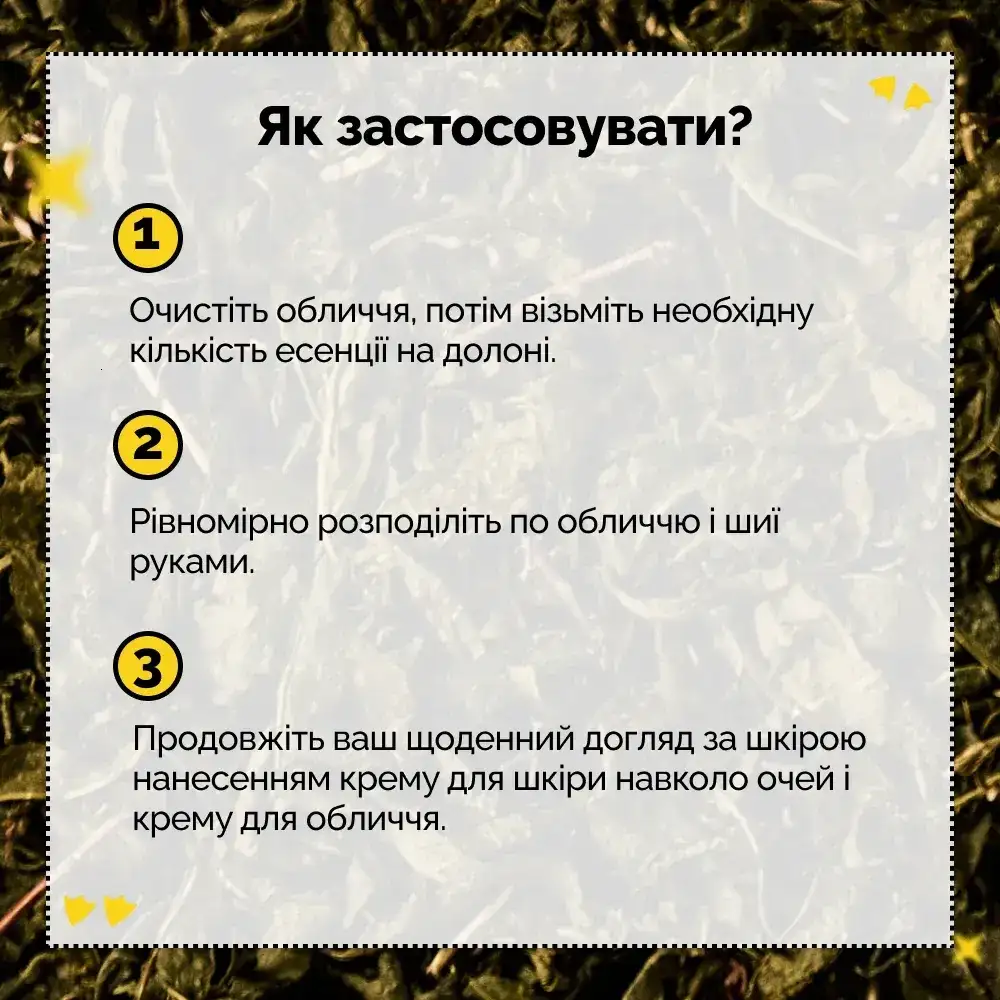 Як застосовувати?

1

Очистіть обличчя, потім візьміть необхідну кількість есенції на долоні.

2

Рівномірно розподіліть по обличчю і шиї руками.

3

Продовжіть ваш щоденний догляд за шкірою нанесенням крему для шкіри навколо очей і крему для обличчя.